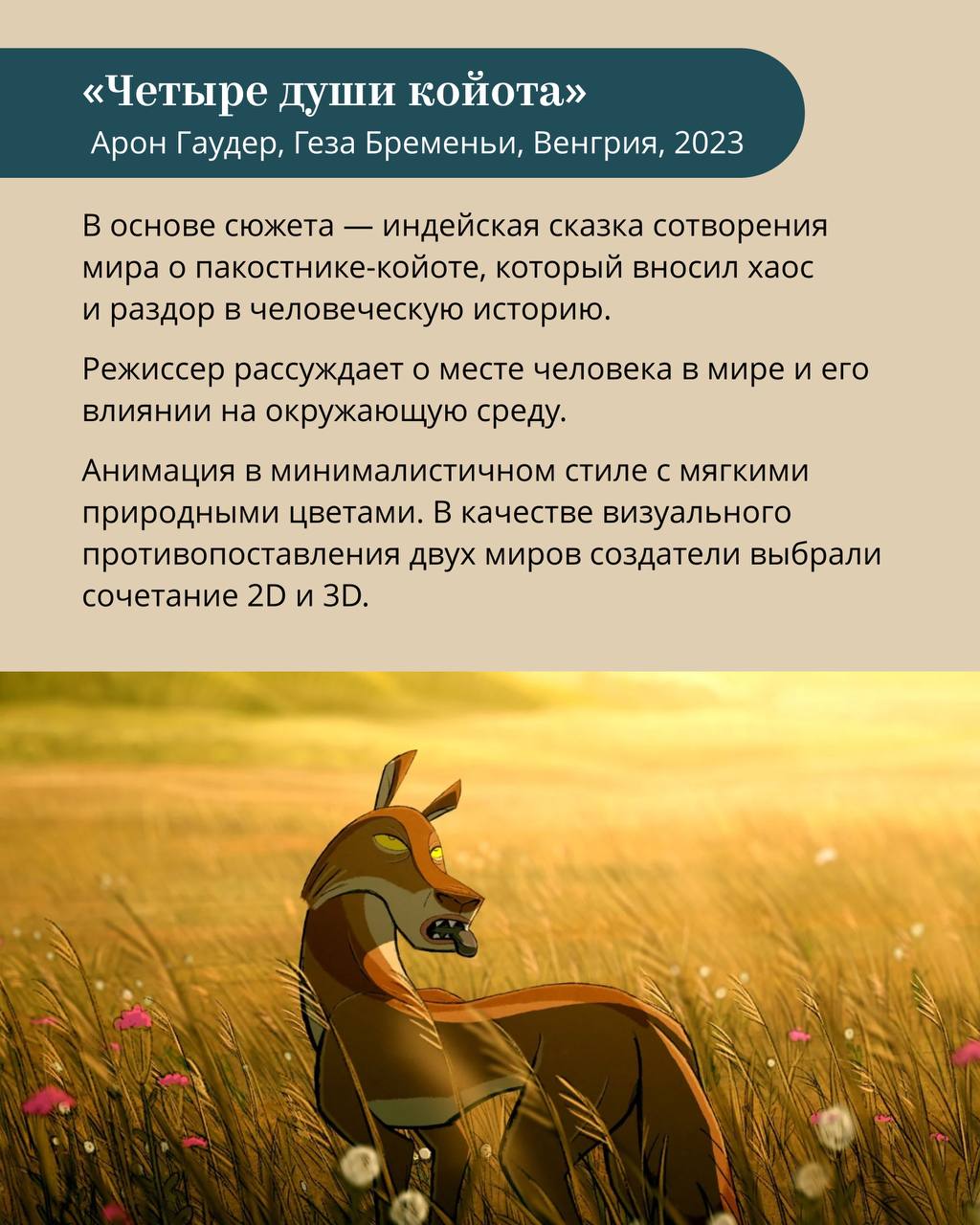 «Четыре души койота»
Арон Гаудер, Геза Бременьи, Венгрия, 2023

В основе сюжета — индейская сказка сотворения мира о пакостнике-койоте, который вносил хаос и раздор в человеческую историю.

Режиссер рассуждает о месте человека в мире и его влиянии на окружающую среду.

Анимация в минималистичном стиле с мягкими природными цветами. В качестве визуального противопоставления двух миров создатели выбрали сочетание 2D и 3D.